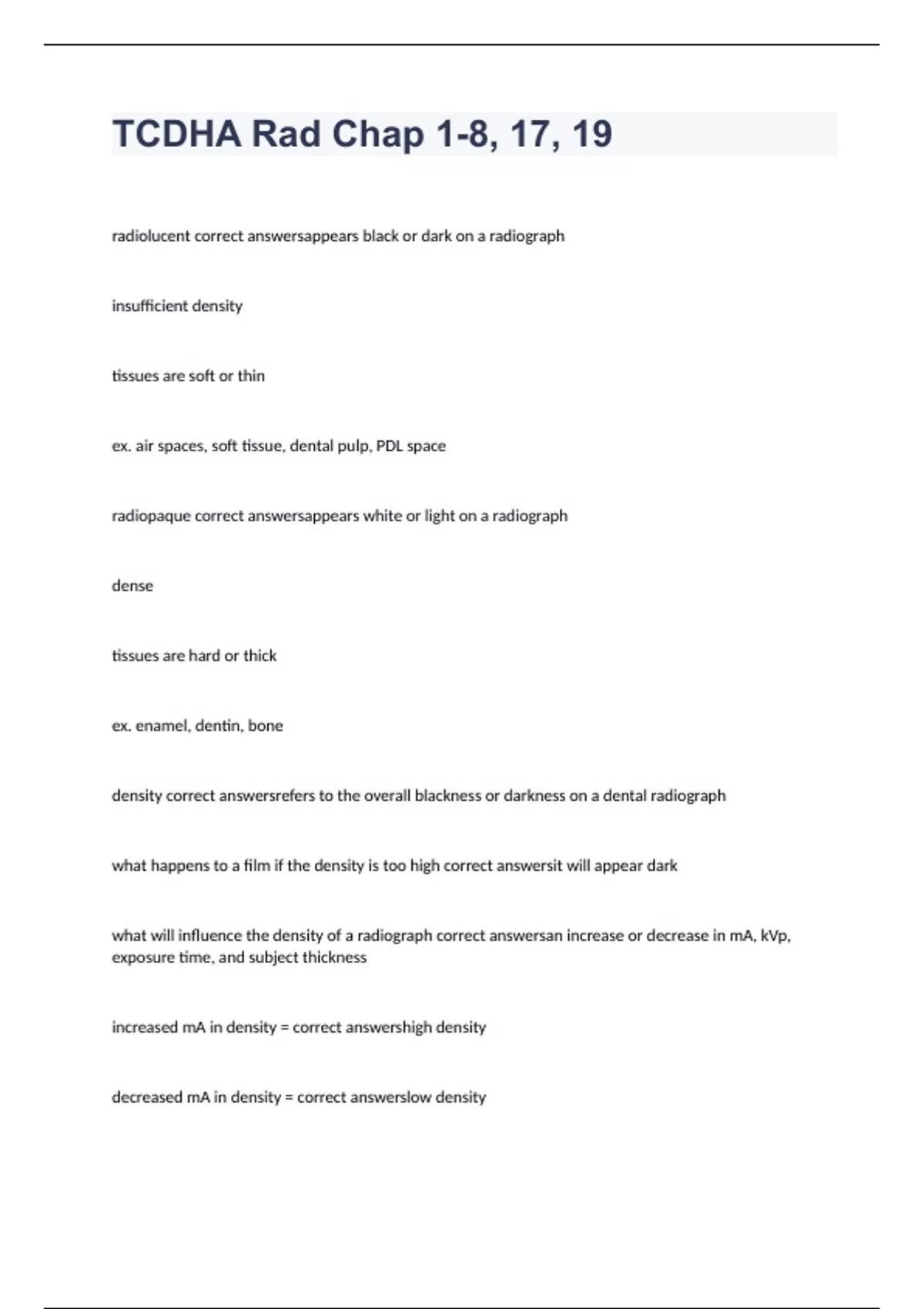 TCDHA Rad Chap 1-8, 17, 19

radiolucent correct answersappears black or dark on a radiograph

insufficient density

tissues are soft or thin

ex. air spaces, soft tissue, dental pulp, PDL space

radiopaque correct answersappears white or light on a radiograph

dense

tissues are hard or thick

ex. enamel, dentin, bone

density correct answersrefers to the overall blackness or darkness on a dental radiograph

what happens to a film if the density is too high correct answersit will appear dark

what will influence the density of a radiograph correct answersan increase or decrease in mA, kVp, exposure time, and subject thickness

increased mA in density = correct answershigh density

decreased mA in density = correct answerslow density